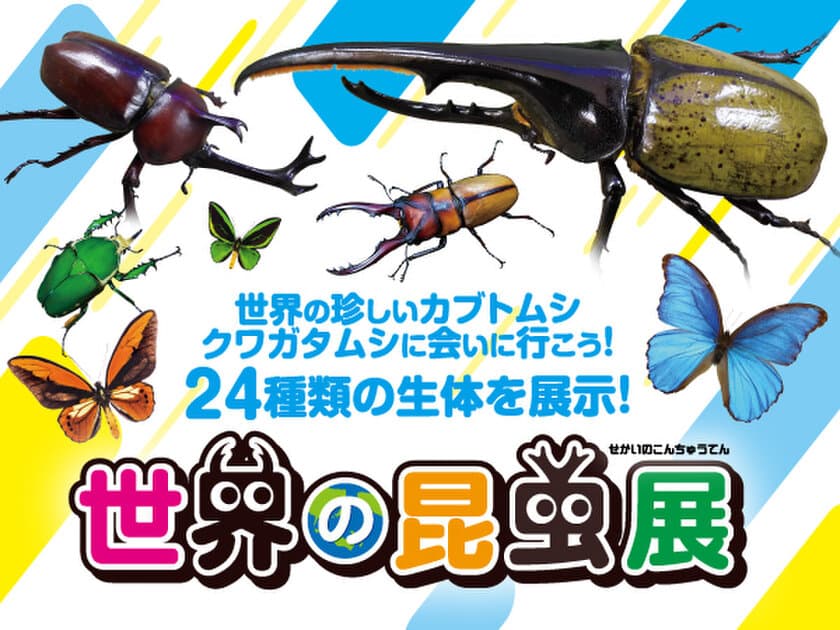 世界の珍しいカブトムシ
クワガタムシに会いに行こう!
24種類の生体を展示!

せかいのこんちゅうてん
世界の昆虫展